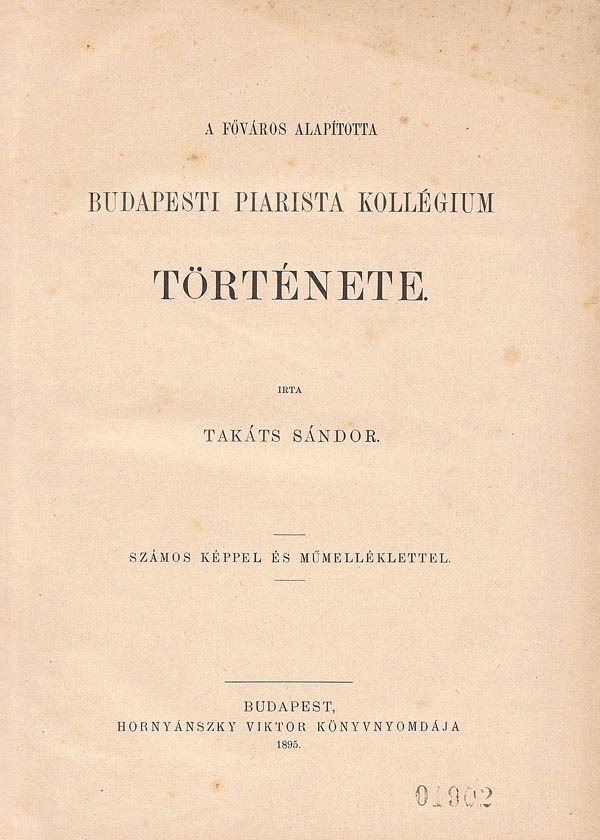 A FŐVÁROS ALAPÍTOTTA

BUDAPESTI PIARISTA KOLLÉGIUM

TÖRTÉNETE.

IRTA

TAKÁTS SÁNDOR.

SZÁMOS KÉPPEL ÉS MŰMELLÉKLETTEL.

BUDAPEST,
HORNYÁNSZKY VIKTOR KÖNYVNYOMDÁJA
1895.

01902